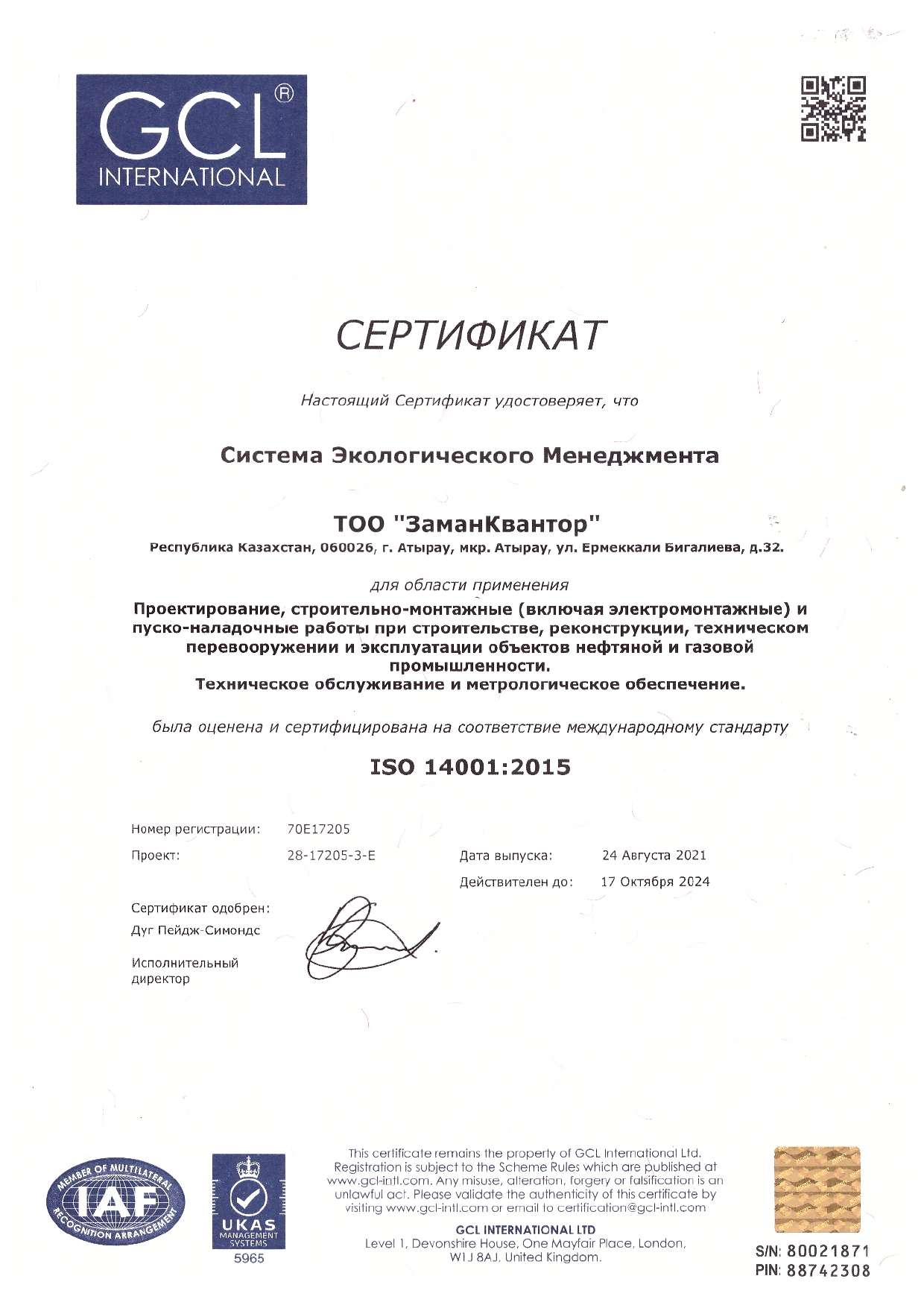 GCL® INTERNATIONAL

СЕРТИФИКАТ

Настоящий Сертификат удостоверяет, что

Система Экологического Менеджмента

ТОО "ЗаманКвантор"
Республика Казахстан, 060026, г. Атырау, мкр. Атырау, ул. Ермеккали Бигалиева, д.32.

для области применения
Проектирование, строительно-монтажные (включая электромонтажные) и пуско-наладочные работы при строительстве, реконструкции, техническом перевооружении и эксплуатации объектов нефтяной и газовой промышленности.
Техническое обслуживание и метрологическое обеспечение.

была оценена и сертифицирована на соответствие международному стандарту

ISO 14001:2015

Номер регистрации: 70E17205
Проект: 28-17205-3-E
Дата выпуска: 24 Августа 2021
Действителен до: 17 Октября 2024

Сертификат одобрен:
Дуг Пейдж-Симондс

Исполнительный директор

MEMBER OF MULTILATERAL RECOGNITION ARRANGEMENT IAF

UKAS MANAGEMENT SYSTEMS 5965

This certificate remains the property of GCL International Ltd. Registration is subject to the Scheme Rules which are published at www.gcl-intl.com. Any misuse, alteration, forgery or falsification is an unlawful act. Please validate the authenticity of this certificate by visiting www.gcl-intl.com or email to certification@gcl-intl.com

GCL INTERNATIONAL LTD
Level 1, Devonshire House, One Mayfair Place, London, W1J 8AJ, United Kingdom.

S/N: 80021871
PIN: 88742308